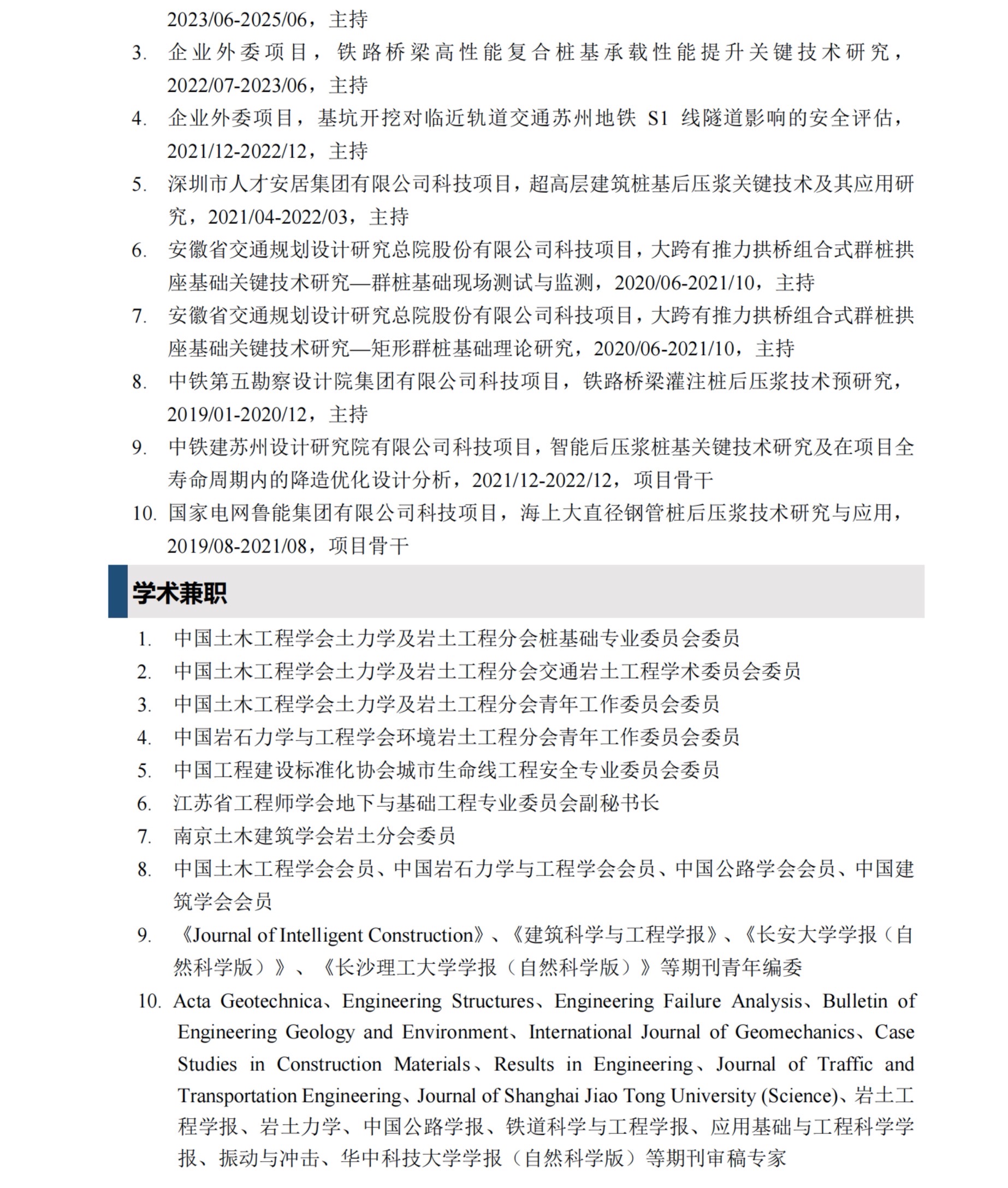 2023/06-2025/06，主持

3. 企业外委项目，铁路桥梁高性能复合桩基承载性能提升关键技术研究，2022/07-2023/06，主持

4. 企业外委项目，基坑开挖对临近轨道交通苏州地铁 S1 线隧道影响的安全评估，2021/12-2022/12，主持

5. 深圳市人才安居集团有限公司科技项目，超高层建筑桩基后压浆关键技术及其应用研究，2021/04-2022/03，主持

6. 安徽省交通规划设计研究总院股份有限公司科技项目，大跨有推力拱桥组合式群桩拱座基础关键技术研究—群桩基础现场测试与监测，2020/06-2021/10，主持

7. 安徽省交通规划设计研究总院股份有限公司科技项目，大跨有推力拱桥组合式群桩拱座基础关键技术研究—矩形群桩基础理论研究，2020/06-2021/10，主持

8. 中铁第五勘察设计院集团有限公司科技项目，铁路桥梁灌注桩后压浆技术预研究，2019/01-2020/12，主持

9. 中铁建苏州设计研究院有限公司科技项目，智能后压浆桩基关键技术研究及在项目全寿命周期内的降造优化设计分析，2021/12-2022/12，项目骨干

10. 国家电网鲁能集团有限公司科技项目，海上大直径钢管桩后压浆技术研究与应用，2019/08-2021/08，项目骨干

学术兼职

1. 中国土木工程学会土力学及岩土工程分会桩基础专业委员会委员

2. 中国土木工程学会土力学及岩土工程分会交通岩土工程学术委员会委员

3. 中国土木工程学会土力学及岩土工程分会青年工作委员会委员

4. 中国岩石力学与工程学会环境岩土工程分会青年工作委员会委员

5. 中国工程建设标准化协会城市生命线工程安全专业委员会委员

6. 江苏省工程师学会地下与基础工程专业委员会副秘书长

7. 南京土木建筑学会岩土分会委员

8. 中国土木工程学会会员、中国岩石力学与工程学会会员、中国公路学会会员、中国建筑学会会员

9. 《Journal of Intelligent Construction》、《建筑科学与工程学报》、《长安大学学报（自然科学版）》、《长沙理工大学学报（自然科学版）》等期刊青年编委

10. Acta Geotechnica、Engineering Structures、Engineering Failure Analysis、Bulletin of Engineering Geology and Environment、International Journal of Geomechanics、Case Studies in Construction Materials、Results in Engineering、Journal of Traffic and Transportation Engineering、Journal of Shanghai Jiao Tong University (Science)、岩土工程学报、岩土力学、中国公路学报、铁道科学与工程学报、应用基础与工程科学学报、振动与冲击、华中科技大学学报（自然科学版）等期刊审稿专家